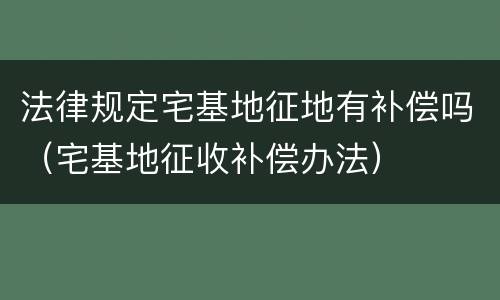 法律规定宅基地征地有补偿吗（宅基地征收补偿办法）